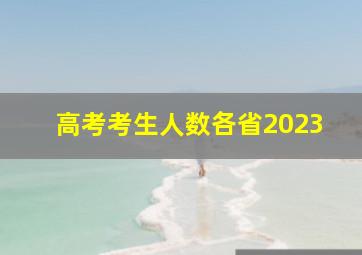 高考考生人数各省2023